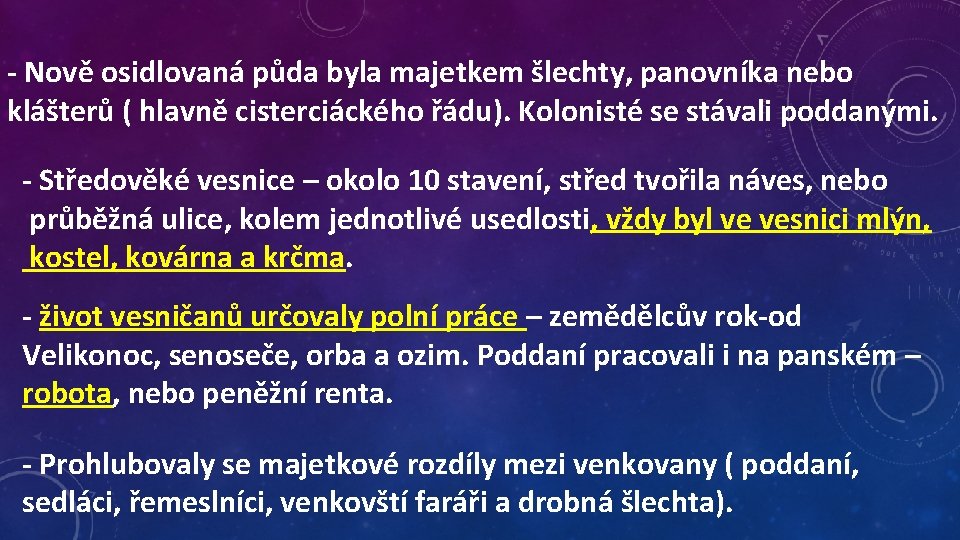 - Nově osidlovaná půda byla majetkem šlechty, panovníka nebo klášterů ( hlavně cisterciáckého řádu). Kolonisté se stávali poddanými.

- Středověké vesnice – okolo 10 stavení, střed tvořila náves, nebo průběžná ulice, kolem jednotlivé usedlosti, vždy byl ve vesnici mlýn, kostel, kovárna a krčma.

- život vesničanů určovaly polní práce – zemědělcův rok-od Velikonoc, senoseče, orba a ozim. Poddaní pracovali i na panském – robota, nebo peněžní renta.

- Prohlubovaly se majetkové rozdíly mezi venkovany ( poddaní, sedláci, řemeslníci, venkovští faráři a drobná šlechta).